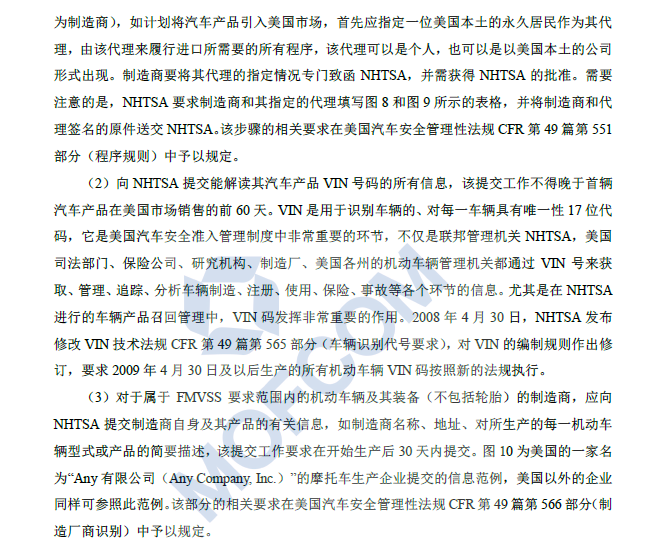 为制造商)，如计划将汽车产品引入美国市场，首先应指定一位美国本土的永久居民作为其代理，由该代理来履行进口所需要的所有程序，该代理可以是个人，也可以是以美国本土的公司形式出现。制造商要将其代理的指定情况专门致函 NHTSA，并需获得 NHTSA 的批准。需要注意的是，NHTSA 要求制造商和其指定的代理填写图 8 和图 9 所示的表格，并将制造商和代理签名的原件送交 NHTSA。该步骤的相关要求在美国汽车安全管理性法规 CFR 第 49 篇第 551 部分（程序规则）中予以规定。

（2）向 NHTSA 提交能解读其汽车产品 VIN 号码的所有信息，该提交工作不得晚于首辆汽车产品在美国市场销售的前 60 天。VIN 是用于识别车辆的、对每一车辆具有唯一性 17 位代码，它是美国汽车安全准入管理制度中非常重要的环节，不仅是联邦管理机关 NHTSA，美国司法部门、保险公司、研究机构、制造厂、美国各州的机动车辆管理机关都通过 VIN 号来获取、管理、追踪、分析车辆制造、注册、使用、保险、事故等各个环节的信息。尤其是在 NHTSA 进行的车辆产品召回管理中，VIN 码发挥非常重要的作用。2008 年 4 月 30 日，NHTSA 发布修改 VIN 技术法规 CFR 第 49 篇第 565 部分（车辆识别代号要求），对 VIN 的编制规则作出修订，要求 2009 年 4 月 30 日及以后生产的所有机动车辆 VIN 码按照新的法规执行。

（3）对于属于 FMVSS 要求范围内的机动车辆及其装备（不包括轮胎）的制造商，应向 NHTSA 提交制造商自身及其产品的有关信息，如制造商名称、地址、对所生产的每一机动车辆型式或产品的简要描述，该提交工作要求在开始生产后 30 天内提交。图 10 为美国的一家名为“Any 有限公司（Any Company, Inc.）”的摩托车生产企业提交的信息范例，美国以外的企业同样可参照此范例。该部分的相关要求在美国汽车安全管理性法规 CFR 第 49 篇第 566 部分（制造厂商识别）中予以规定。

MOFCOM